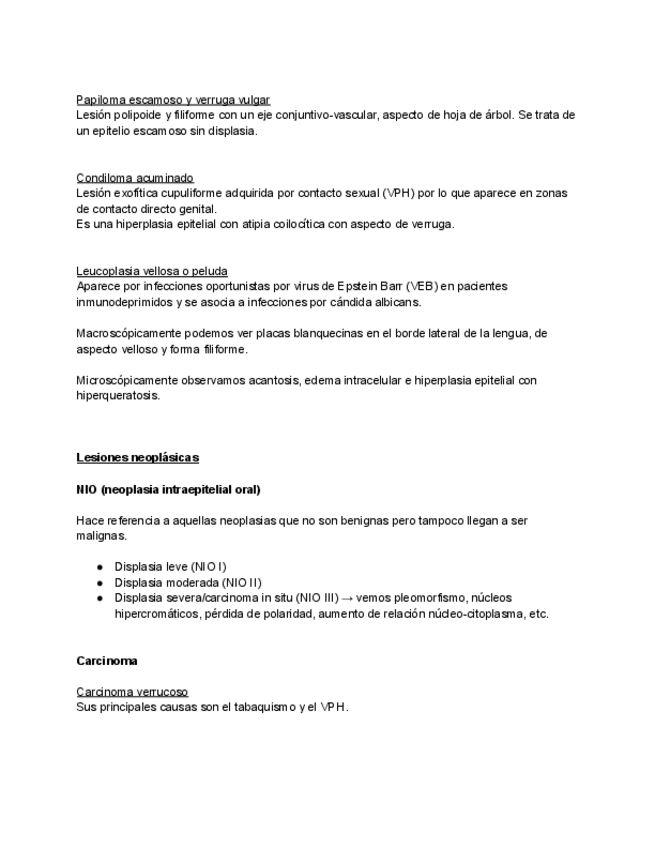 Papiloma escamoso y verruga vulgar
Lesión polipoide y filiforme con un eje conjuntivo-vascular, aspecto de hoja de árbol. Se trata de un epitelio escamoso sin displasia.

Condiloma acuminado
Lesión exofítica cupuliforme adquirida por contacto sexual (VPH) por lo que aparece en zonas de contacto directo genital.
Es una hiperplasia epitelial con atipia coilocítica con aspecto de verruga.

Leucoplasia vellosa o peluda
Aparece por infecciones oportunistas por virus de Epstein Barr (VEB) en pacientes inmunodeprimidos y se asocia a infecciones por cándida albicans.

Macroscópicamente podemos ver placas blanquecinas en el borde lateral de la lengua, de aspecto velloso y forma filiforme.

Microscópicamente observamos acantosis, edema intracelular e hiperplasia epitelial con hiperqueratosis.

Lesiones neoplásicas

NIO (neoplasia intraepitelial oral)

Hace referencia a aquellas neoplasias que no son benignas pero tampoco llegan a ser malignas.

● Displasia leve (NIO I)
● Displasia moderada (NIO II)
● Displasia severa/carcinoma in situ (NIO III) → vemos pleomorfismo, núcleos hipercromáticos, pérdida de polaridad, aumento de relación núcleo-citoplasma, etc.

Carcinoma

Carcinoma verrucoso
Sus principales causas son el tabaquismo y el VPH.